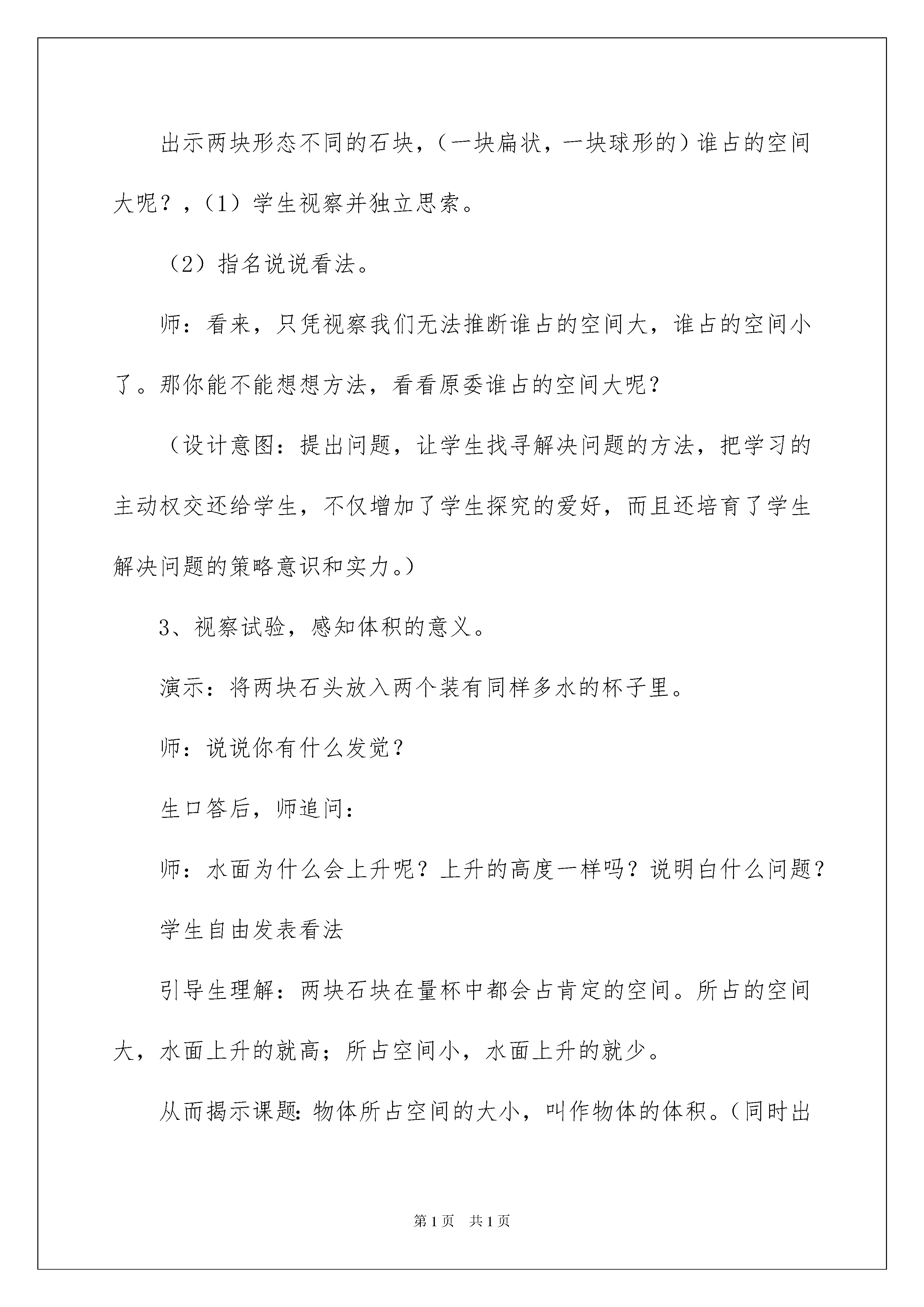 出示两块形态不同的石块，（一块扁状，一块球形的）谁占的空间大呢？，（1）学生视察并独立思索。

（2）指名说说看法。

师：看来，只凭视察我们无法推断谁占的空间大，谁占的空间小了。那你能不能想想方法，看看原委谁占的空间大呢？

（设计意图：提出问题，让学生找寻解决问题的方法，把学习的主动权交还给学生，不仅增加了学生探究的爱好，而且还培育了学生解决问题的策略意识和实力。）

3、视察试验，感知体积的意义。

演示：将两块石头放入两个装有同样多水的杯子里。

师：说说你有什么发觉？

生口答后，师追问：

师：水面为什么会上升呢？上升的高度一样吗？说明白什么问题？

学生自由发表看法

引导生理解：两块石块在量杯中都会占肯定的空间。所占的空间大，水面上升的就高；所占空间小，水面上升的就少。

从而揭示课题：物体所占空间的大小，叫作物体的体积。（同时出

第1页 共1页